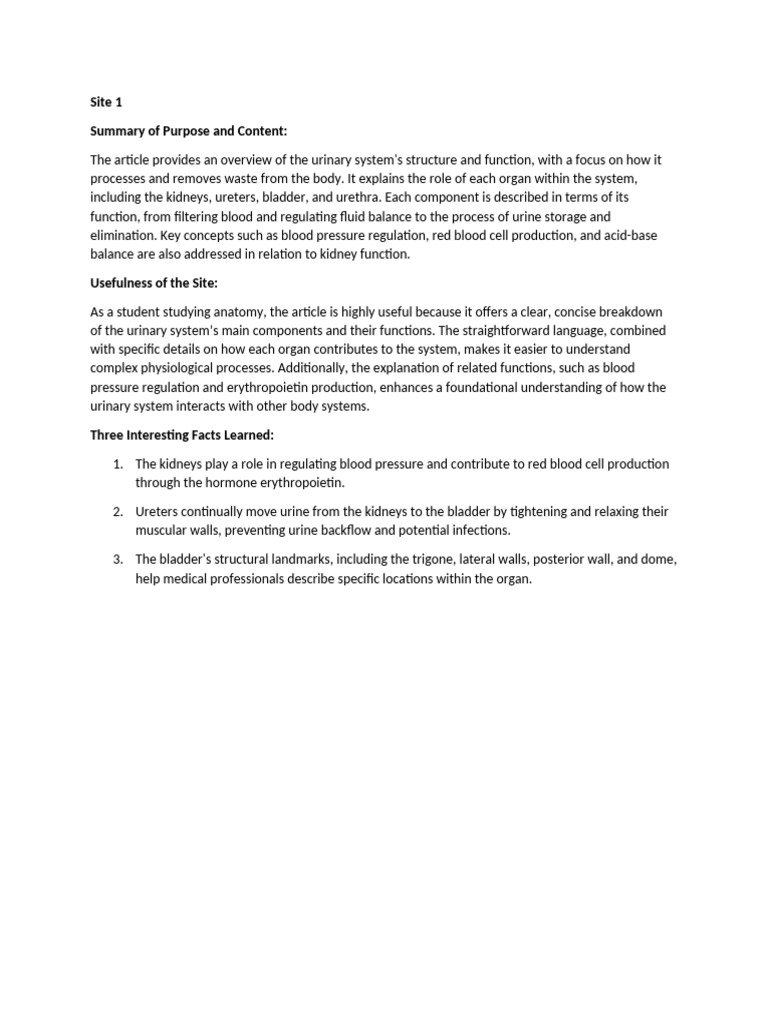 Site 1

Summary of Purpose and Content:

The article provides an overview of the urinary system's structure and function, with a focus on how it processes and removes waste from the body. It explains the role of each organ within the system, including the kidneys, ureters, bladder, and urethra. Each component is described in terms of its function, from filtering blood and regulating fluid balance to the process of urine storage and elimination. Key concepts such as blood pressure regulation, red blood cell production, and acid-base balance are also addressed in relation to kidney function.

Usefulness of the Site:

As a student studying anatomy, the article is highly useful because it offers a clear, concise breakdown of the urinary system's main components and their functions. The straightforward language, combined with specific details on how each organ contributes to the system, makes it easier to understand complex physiological processes. Additionally, the explanation of related functions, such as blood pressure regulation and erythropoietin production, enhances a foundational understanding of how the urinary system interacts with other body systems.

Three Interesting Facts Learned:

1. The kidneys play a role in regulating blood pressure and contribute to red blood cell production through the hormone erythropoietin.

2. Ureters continually move urine from the kidneys to the bladder by tightening and relaxing their muscular walls, preventing urine backflow and potential infections.

3. The bladder's structural landmarks, including the trigone, lateral walls, posterior wall, and dome, help medical professionals describe specific locations within the organ.